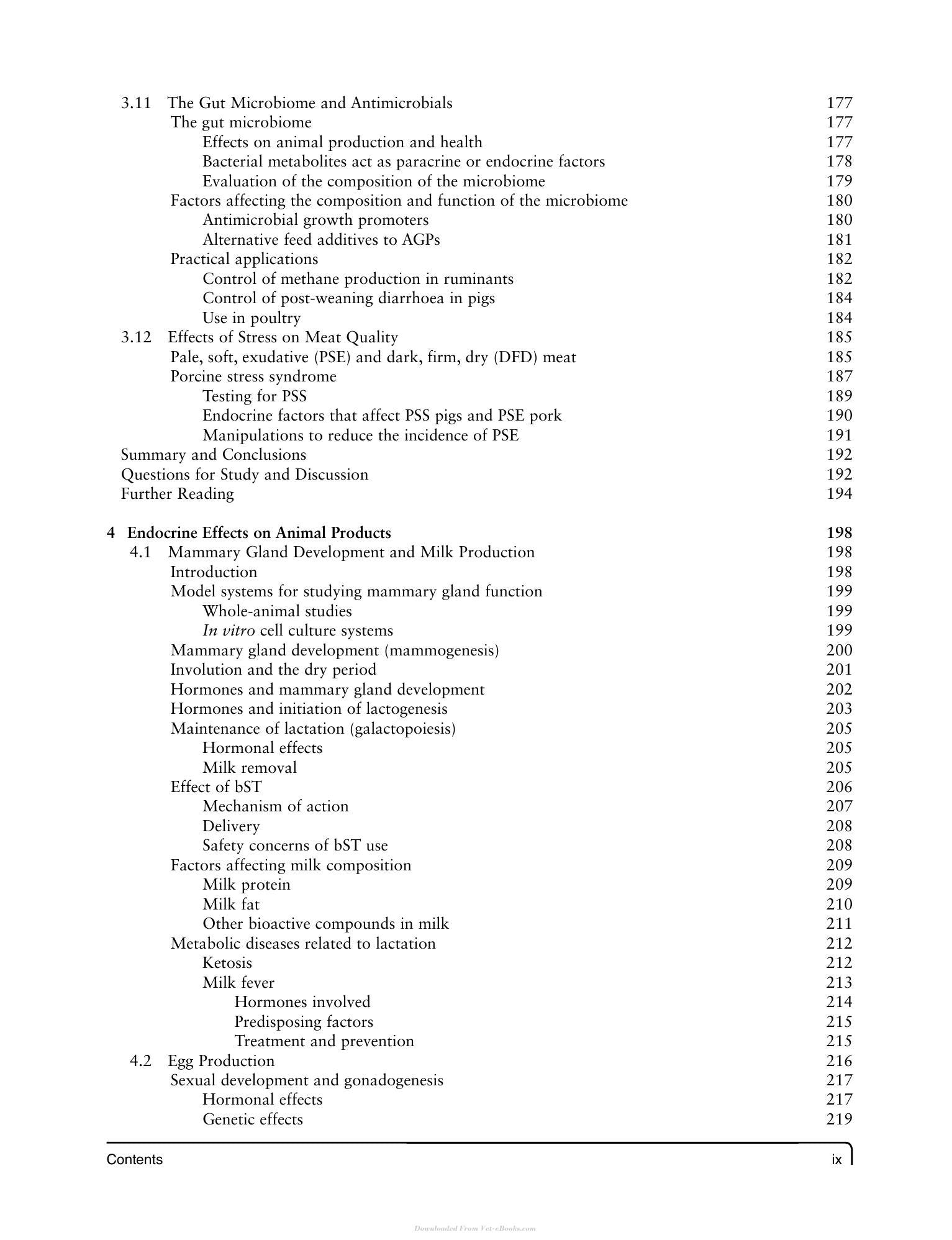 3.11 The Gut Microbiome and Antimicrobials 177
The gut microbiome 177
Effects on animal production and health 177
Bacterial metabolites act as paracrine or endocrine factors 178
Evaluation of the composition of the microbiome 179
Factors affecting the composition and function of the microbiome 180
Antimicrobial growth promoters 180
Alternative feed additives to AGPs 181
Practical applications 182
Control of methane production in ruminants 182
Control of post-weaning diarrhoea in pigs 184
Use in poultry 184
3.12 Effects of Stress on Meat Quality 185
Pale, soft, exudative (PSE) and dark, firm, dry (DFD) meat 185
Porcine stress syndrome 187
Testing for PSS 189
Endocrine factors that affect PSS pigs and PSE pork 190
Manipulations to reduce the incidence of PSE 191
Summary and Conclusions 192
Questions for Study and Discussion 192
Further Reading 194

4 Endocrine Effects on Animal Products 198
4.1 Mammary Gland Development and Milk Production 198
Introduction 198
Model systems for studying mammary gland function 199
Whole-animal studies 199
In vitro cell culture systems 199
Mammary gland development (mammogenesis) 200
Involution and the dry period 201
Hormones and mammary gland development 202
Hormones and initiation of lactogenesis 203
Maintenance of lactation (galactopoiesis) 205
Hormonal effects 205
Milk removal 205
Effect of bST 206
Mechanism of action 207
Delivery 208
Safety concerns of bST use 208
Factors affecting milk composition 209
Milk protein 209
Milk fat 210
Other bioactive compounds in milk 211
Metabolic diseases related to lactation 212
Ketosis 212
Milk fever 213
Hormones involved 214
Predisposing factors 215
Treatment and prevention 215
4.2 Egg Production 216
Sexual development and gonadogenesis 217
Hormonal effects 217
Genetic effects 219

Contents ix

Downloaded From Vet-eBooks.com